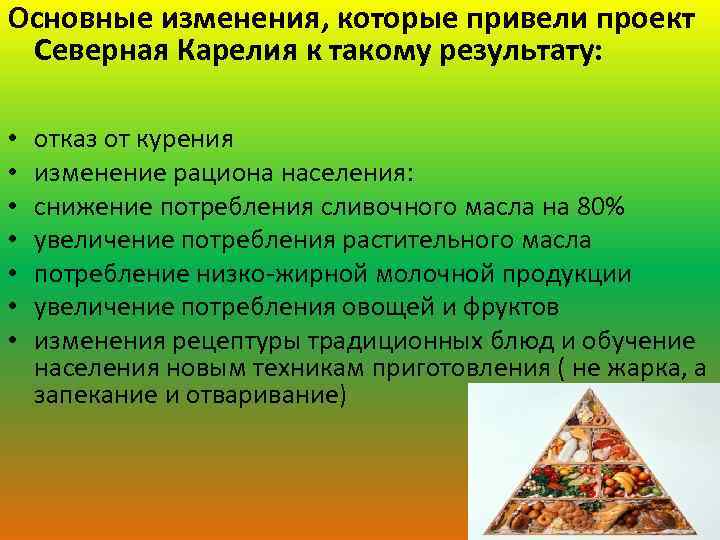 Основные изменения, которые привели проект Северная Карелия к такому результату:

• отказ от курения
• изменение рациона населения:
• снижение потребления сливочного масла на 80%
• увеличение потребления растительного масла
• потребление низко-жирной молочной продукции
• увеличение потребления овощей и фруктов
• изменения рецептуры традиционных блюд и обучение населения новым техникам приготовления ( не жарка, а запекание и отваривание)